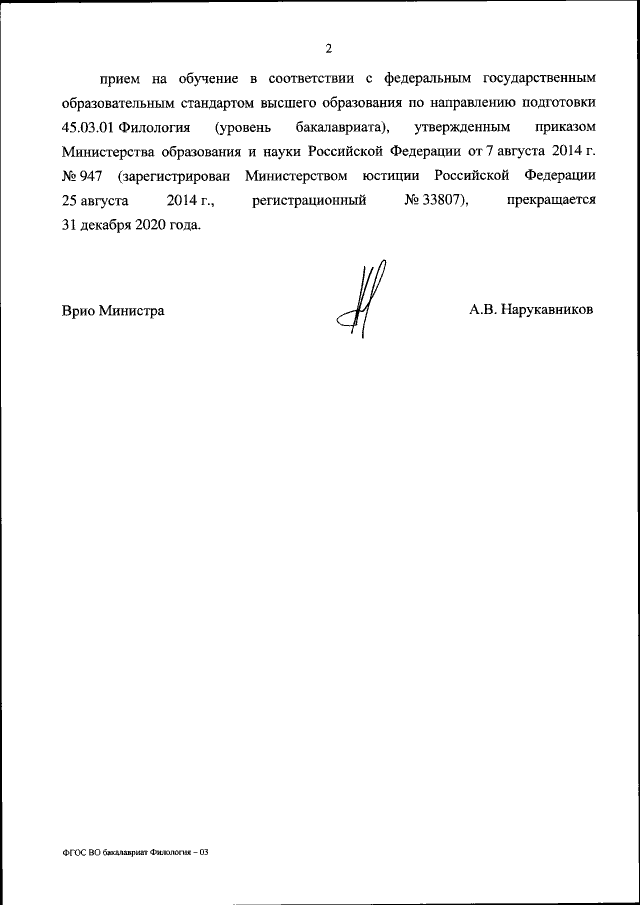 2

прием на обучение в соответствии с федеральным государственным образовательным стандартом высшего образования по направлению подготовки 45.03.01 Филология (уровень бакалавриата), утвержденным приказом Министерства образования и науки Российской Федерации от 7 августа 2014 г. № 947 (зарегистрирован Министерством юстиции Российской Федерации 25 августа 2014 г., регистрационный № 33807), прекращается 31 декабря 2020 года.

Врио Министра

А.В. Нарукавников

ФГОС ВО бакалавриат Филология – 03